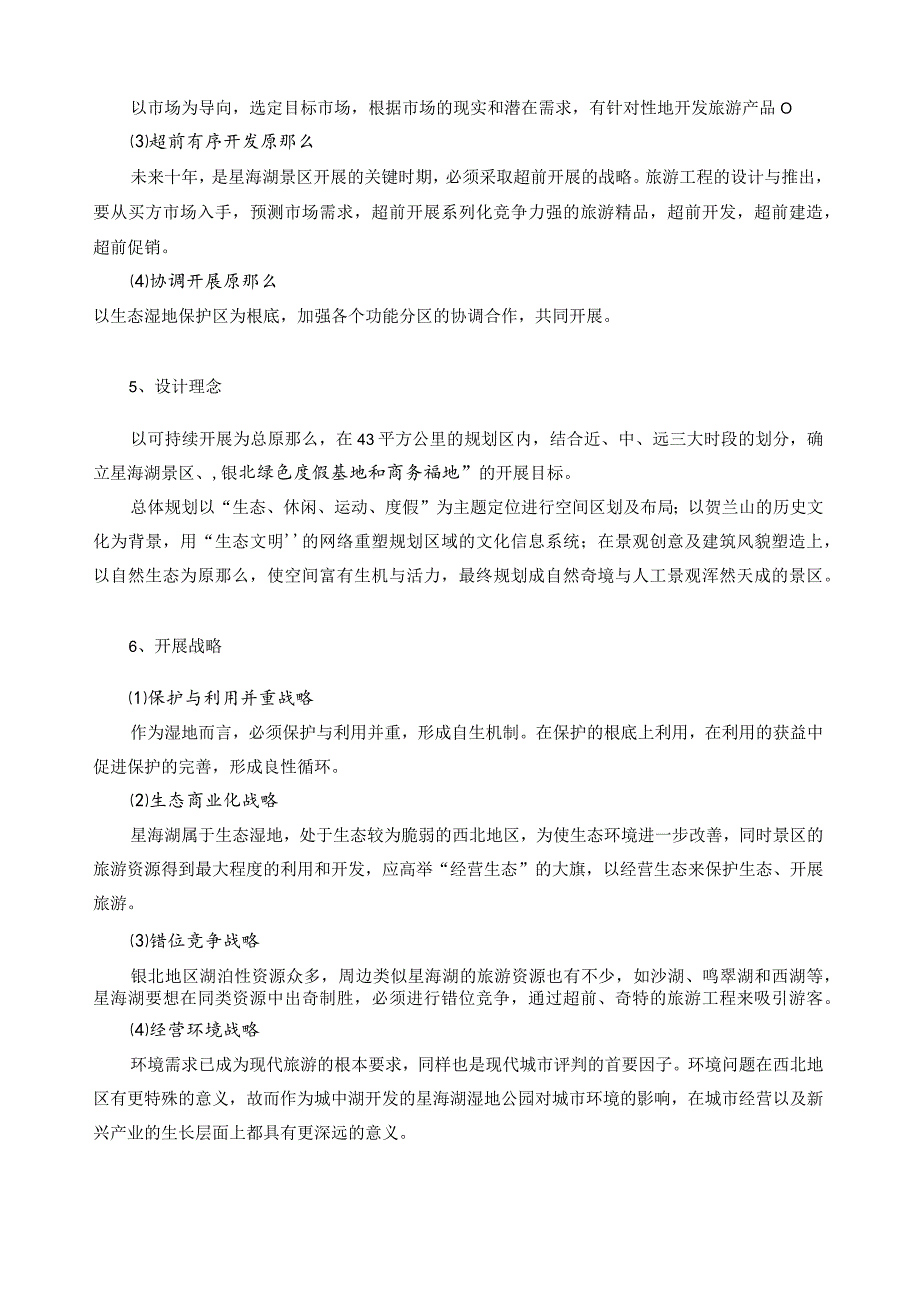 以市场为导向，选定目标市场，根据市场的现实和潜在需求，有针对性地开发旅游产品O

⑶超前有序开发原那么

未来十年，是星海湖景区开展的关键时期，必须采取超前开展的战略。旅游工程的设计与推出，要从买方市场入手，预测市场需求，超前开展系列化竞争力强的旅游精品，超前开发，超前建造，超前促销。

⑷协调开展原那么

以生态湿地保护区为根底，加强各个功能分区的协调合作，共同开展。

5、设计理念

以可持续开展为总原那么，在43平方公里的规划区内，结合近、中、远三大时段的划分，确立星海湖景区、,银北绿色度假基地和商务福地”的开展目标。

总体规划以“生态、休闲、运动、度假”为主题定位进行空间区划及布局；以贺兰山的历史文化为背景，用“生态文明’’的网络重塑规划区域的文化信息系统；在景观创意及建筑风貌塑造上，以自然生态为原那么，使空间富有生机与活力，最终规划成自然奇境与人工景观浑然天成的景区。

6、开展战略

⑴保护与利用并重战略

作为湿地而言，必须保护与利用并重，形成自生机制。在保护的根底上利用，在利用的获益中促进保护的完善，形成良性循环。

⑵生态商业化战略

星海湖属于生态湿地，处于生态较为脆弱的西北地区，为使生态环境进一步改善，同时景区的旅游资源得到最大程度的利用和开发，应高举“经营生态”的大旗，以经营生态来保护生态、开展旅游。

⑶错位竞争战略

银北地区湖泊性资源众多，周边类似星海湖的旅游资源也有不少，如沙湖、鸣翠湖和西湖等，星海湖要想在同类资源中出奇制胜，必须进行错位竞争，通过超前、奇特的旅游工程来吸引游客。

⑷经营环境战略

环境需求已成为现代旅游的根本要求，同样也是现代城市评判的首要因子。环境问题在西北地区有更特殊的意义，故而作为城中湖开发的星海湖湿地公园对城市环境的影响，在城市经营以及新兴产业的生长层面上都具有更深远的意义。